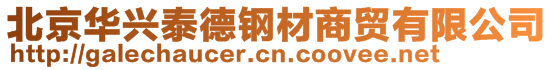 北京华兴泰德钢材商贸有限公司
http://galechaucer.cn.coovee.net